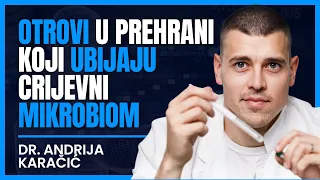 OTROVI U PREHRANI KOJI UBIJAJU CRIJEVNI MIKROBIOM

DR. ANDRIJA KARAČIĆ